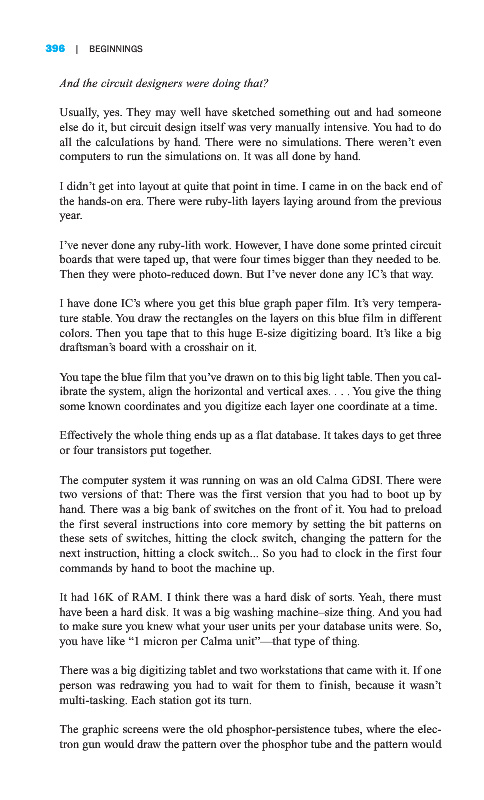 396 | BEGINNINGS

And the circuit designers were doing that?

Usually, yes. They may well have sketched something out and had someone else do it, but circuit design itself was very manually intensive. You had to do all the calculations by hand. There were no simulations. There weren't even computers to run the simulations on. It was all done by hand.

I didn't get into layout at quite that point in time. I came in on the back end of the hands-on era. There were ruby-lith layers laying around from the previous year.

I've never done any ruby-lith work. However, I have done some printed circuit boards that were taped up, that were four times bigger than they needed to be. Then they were photo-reduced down. But I've never done any IC's that way.

I have done IC's where you get this blue graph paper film. It's very temperature stable. You draw the rectangles on the layers on this blue film in different colors. Then you tape that to this huge E-size digitizing board. It's like a big draftsman's board with a crosshair on it.

You tape the blue film that you've drawn on to this big light table. Then you calibrate the system, align the horizontal and vertical axes. . . . You give the thing some known coordinates and you digitize each layer one coordinate at a time.

Effectively the whole thing ends up as a flat database. It takes days to get three or four transistors put together.

The computer system it was running on was an old Calma GDSI. There were two versions of that: There was the first version that you had to boot up by hand. There was a big bank of switches on the front of it. You had to preload the first several instructions into core memory by setting the bit patterns on these sets of switches, hitting the clock switch, changing the pattern for the next instruction, hitting a clock switch... So you had to clock in the first four commands by hand to boot the machine up.

It had 16K of RAM. I think there was a hard disk of sorts. Yeah, there must have been a hard disk. It was a big washing machine–size thing. And you had to make sure you knew what your user units per your database units were. So, you have like "1 micron per Calma unit"—that type of thing.

There was a big digitizing tablet and two workstations that came with it. If one person was redrawing you had to wait for them to finish, because it wasn't multi-tasking. Each station got its turn.

The graphic screens were the old phosphor-persistence tubes, where the electron gun would draw the pattern over the phosphor tube and the pattern would